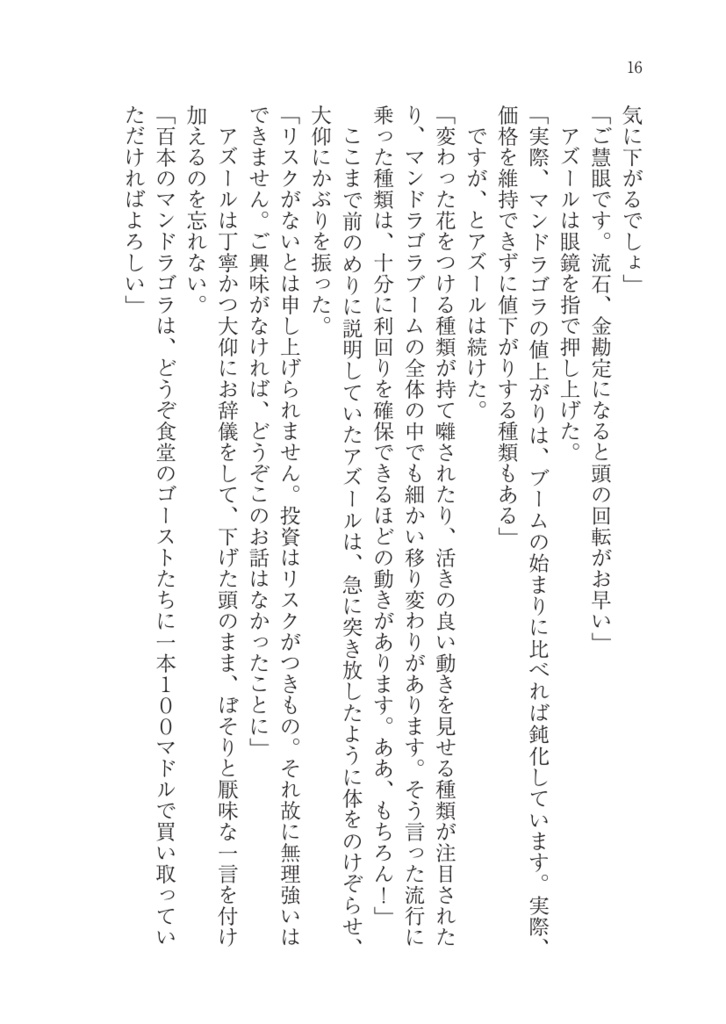 16

気に下がるでしょ」

「ご慧眼です。流石、金勘定になると頭の回転がお早い」

アズールは眼鏡を指で押し上げた。

「実際、マンドラゴラの値上がりは、ブームの始まりに比べれば鈍化しています。実際、価格を維持できずに値下がりする種類もある」

ですが、とアズールは続けた。

「変わった花をつける種類が持て囃されたり、活きの良い動きを見せる種類が注目されたり、マンドラゴラブームの全体の中でも細かい移り変わりがあります。そう言った流行に乗った種類は、十分に利回りを確保できるほどの動きがあります。ああ、もちろん！」

ここまで前のめりに説明していたアズールは、急に突き放したように体をのけぞらせ、大仰にかぶりを振った。

「リスクがないとは申し上げられません。投資はリスクがつきもの。それ故に無理強いはできません。ご興味がなければ、どうぞこのお話はなかったことに」

アズールは丁寧かつ大仰にお辞儀をして、下げた頭のまま、ぼそりと厭味な一言を付け加えるのを忘れない。

「百本のマンドラゴラは、どうぞ食堂のゴーストたちに一本100マドルで買い取っていただければよろしい」